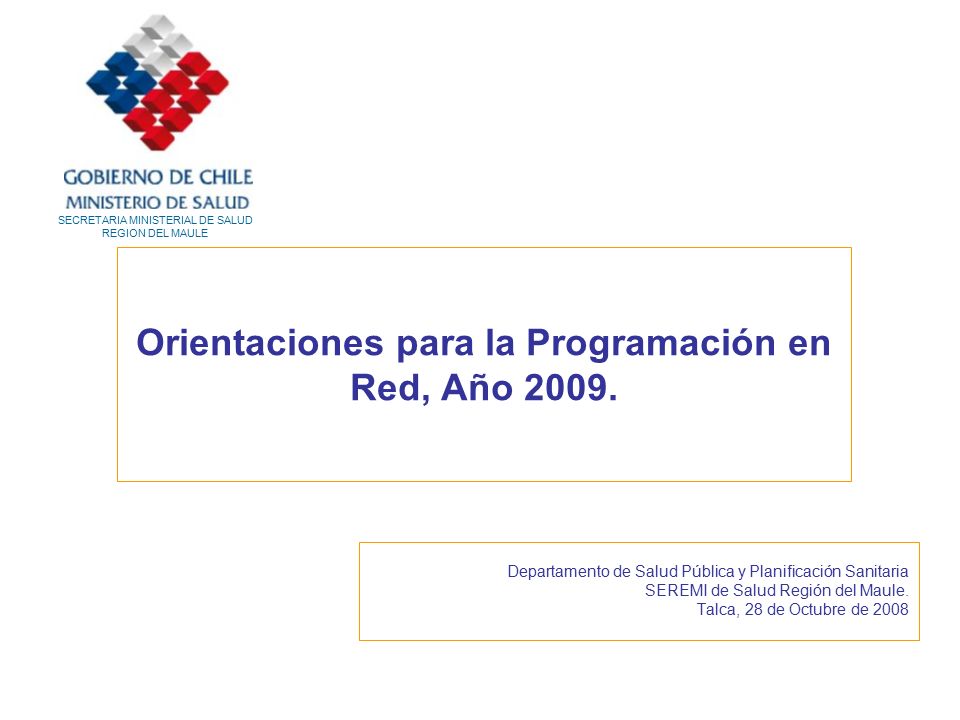 GOBIERNO DE CHILE
MINISTERIO DE SALUD
SECRETARIA MINISTERIAL DE SALUD
REGION DEL MAULE

Orientaciones para la Programación en Red, Año 2009.

Departamento de Salud Pública y Planificación Sanitaria
SEREMI de Salud Región del Maule.
Talca, 28 de Octubre de 2008